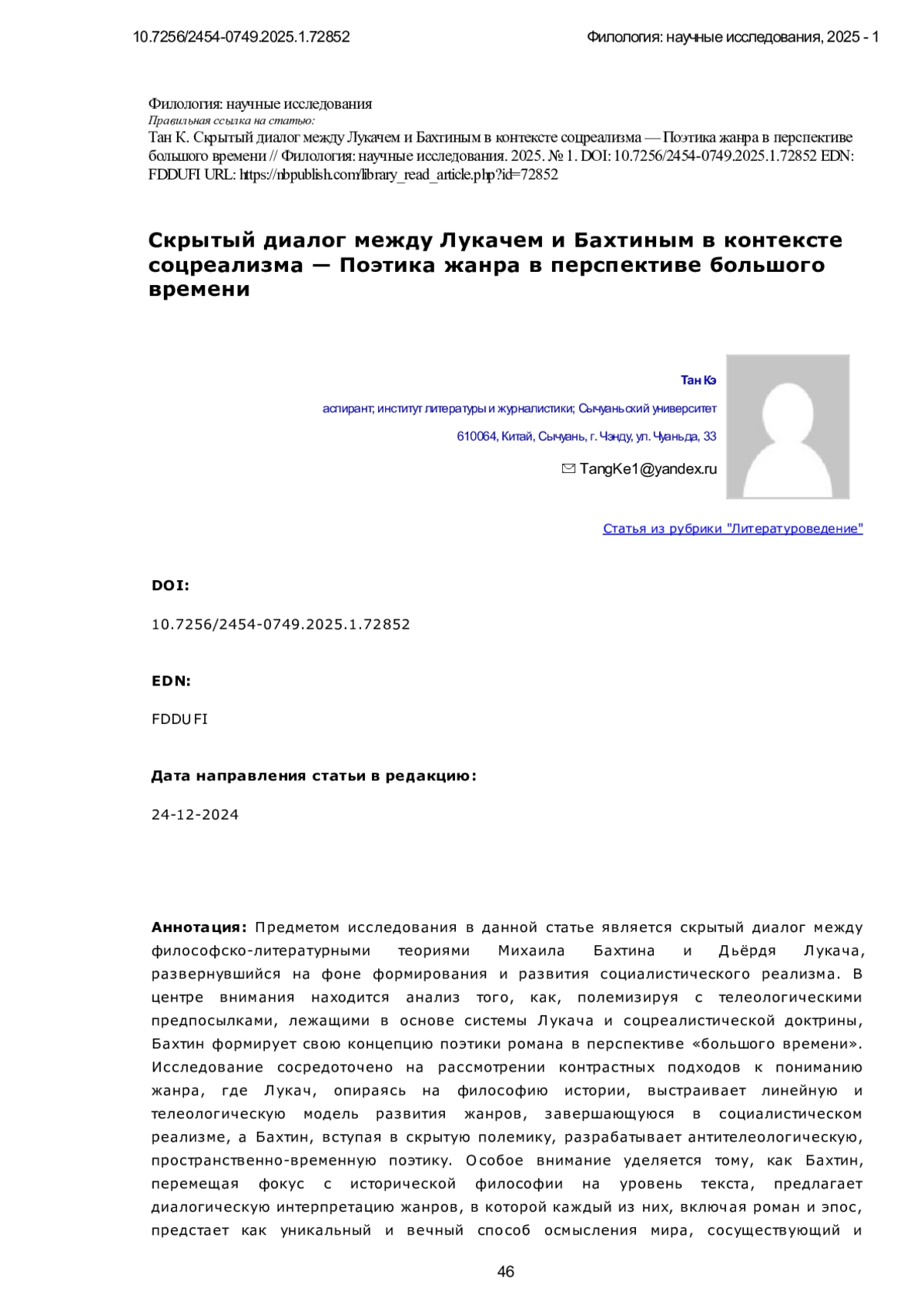 10.7256/2454-0749.2025.1.72852

Филология: научные исследования, 2025 - 1

Филология: научные исследования
Правильная ссылка на статью:
Тан К. Скрытый диалог между Лукачем и Бахтиным в контексте соцреализма — Поэтика жанра в перспективе большого времени // Филология: научные исследования. 2025. № 1. DOI: 10.7256/2454-0749.2025.1.72852 EDN: FDDUFI URL: https://nbpublish.com/library_read_article.php?id=72852

Скрытый диалог между Лукачем и Бахтиным в контексте соцреализма — Поэтика жанра в перспективе большого времени

Тан Кэ

аспирант; институт литературы и журналистики; Сычуаньский университет

610064, Китай, Сычуань, г. Чэнду, ул. Чуаньда, 33

TangKe1@yandex.ru

Статья из рубрики "Литературоведение"

DOI:

10.7256/2454-0749.2025.1.72852

EDN:

FDDUFI

Дата направления статьи в редакцию:

24-12-2024

Аннотация: Предметом исследования в данной статье является скрытый диалог между философско-литературными теориями Михаила Бахтина и Дьёрдя Лукача, развернувшийся на фоне формирования и развития социалистического реализма. В центре внимания находится анализ того, как, полемизируя с телеологическими предпосылками, лежащими в основе системы Лукача и соцреалистической доктрины, Бахтин формирует свою концепцию поэтики романа в перспективе «большого времени». Исследование сосредоточено на рассмотрении контрастных подходов к пониманию жанра, где Лукач, опираясь на философию истории, выстраивает линейную и телеологическую модель развития жанров, завершающуюся в социалистическом реализме, а Бахтин, вступая в скрытую полемику, разрабатывает антителеологическую, пространственно-временную поэтику. Особое внимание уделяется тому, как Бахтин, перемещая фокус с исторической философии на уровень текста, предлагает диалогическую интерпретацию жанров, в которой каждый из них, включая роман и эпос, предстает как уникальный и вечный способ осмысления мира, сосуществующий и

46